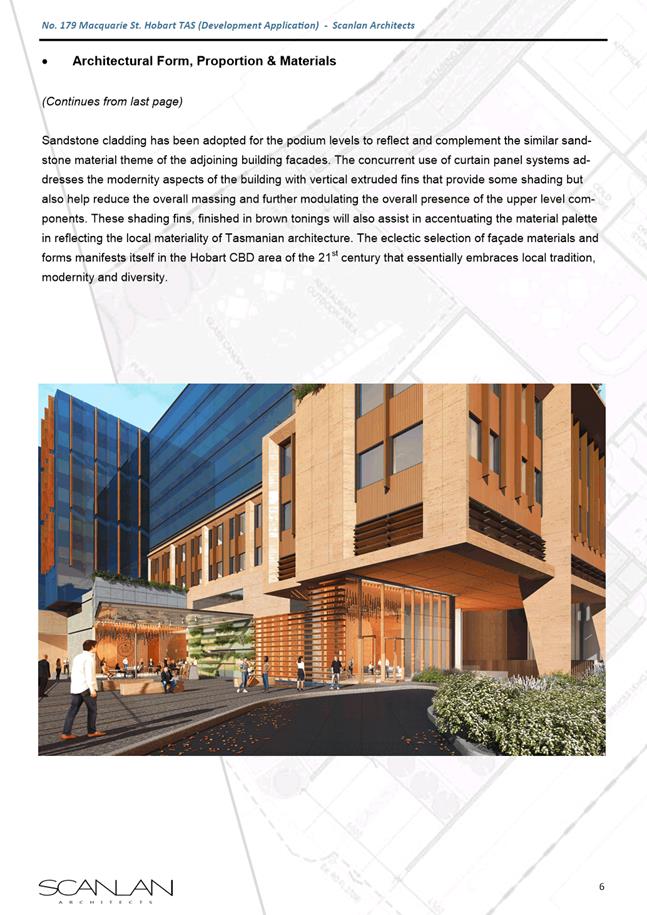 No. 179 Macquarie St. Hobart TAS (Development Application) - Scanlan Architects

• Architectural Form, Proportion & Materials

(Continues from last page)

Sandstone cladding has been adopted for the podium levels to reflect and complement the similar sandstone material theme of the adjoining building facades. The concurrent use of curtain panel systems addresses the modernity aspects of the building with vertical extruded fins that provide some shading but also help reduce the overall massing and further modulating the overall presence of the upper level components. These shading fins, finished in brown tonings will also assist in accentuating the material palette in reflecting the local materiality of Tasmanian architecture. The eclectic selection of façade materials and forms manifests itself in the Hobart CBD area of the 21$^{st}$ century that essentially embraces local tradition, modernity and diversity.

SCANLAN
ARCHITECTS

6